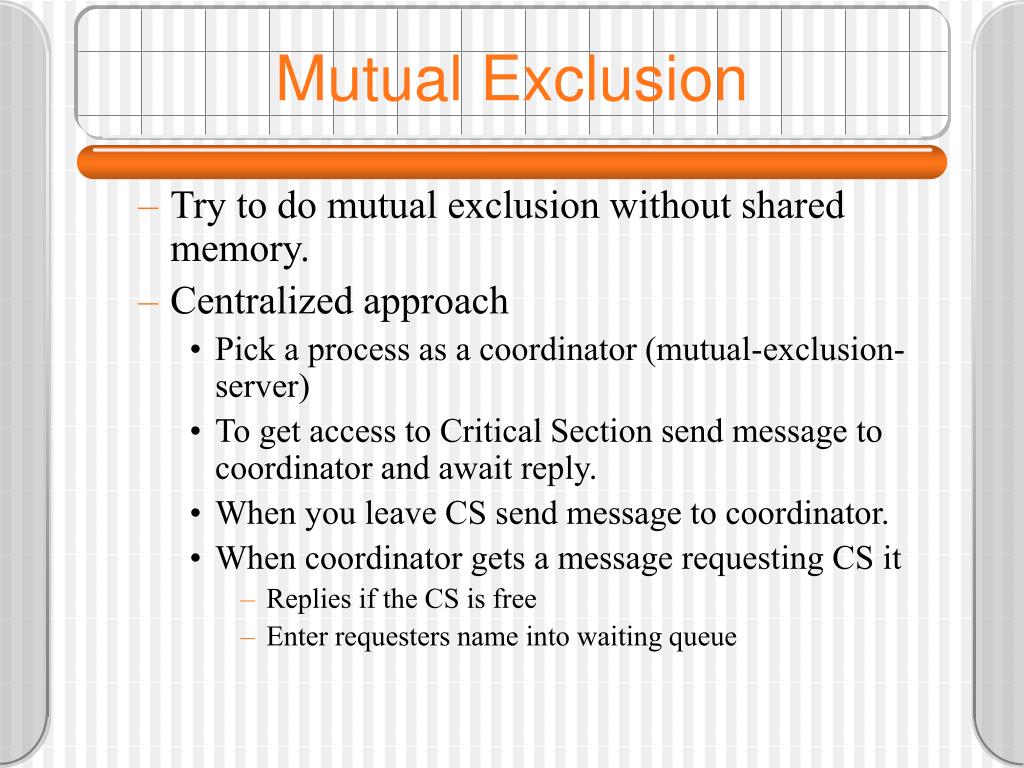 Mutual Exclusion

– Try to do mutual exclusion without shared memory.
– Centralized approach
• Pick a process as a coordinator (mutual-exclusion-server)
• To get access to Critical Section send message to coordinator and await reply.
• When you leave CS send message to coordinator.
• When coordinator gets a message requesting CS it
– Replies if the CS is free
– Enter requesters name into waiting queue